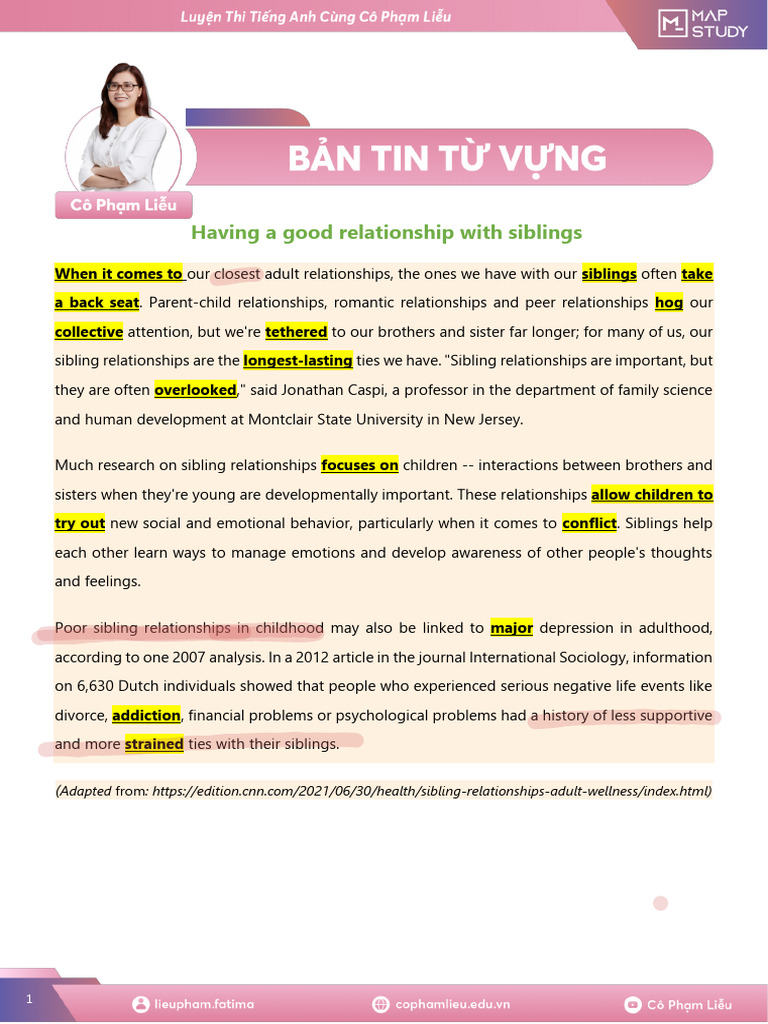 Luyện Thi Tiếng Anh Cùng Cô Phạm Liễu

MAP STUDY

Cô Phạm Liễu

BẢN TIN TỪ VỰNG

Having a good relationship with siblings

When it comes to our closest adult relationships, the ones we have with our siblings often take a back seat. Parent-child relationships, romantic relationships and peer relationships hog our collective attention, but we're tethered to our brothers and sister far longer; for many of us, our sibling relationships are the longest-lasting ties we have. "Sibling relationships are important, but they are often overlooked," said Jonathan Caspi, a professor in the department of family science and human development at Montclair State University in New Jersey.

Much research on sibling relationships focuses on children -- interactions between brothers and sisters when they're young are developmentally important. These relationships allow children to try out new social and emotional behavior, particularly when it comes to conflict. Siblings help each other learn ways to manage emotions and develop awareness of other people's thoughts and feelings.

Poor sibling relationships in childhood may also be linked to major depression in adulthood, according to one 2007 analysis. In a 2012 article in the journal International Sociology, information on 6,630 Dutch individuals showed that people who experienced serious negative life events like divorce, addiction, financial problems or psychological problems had a history of less supportive and more strained ties with their siblings.

(Adapted from: https://edition.cnn.com/2021/06/30/health/sibling-relationships-adult-wellness/index.html)

1

lieupham.fatima

cophamlieu.edu.vn

Cô Phạm Liễu